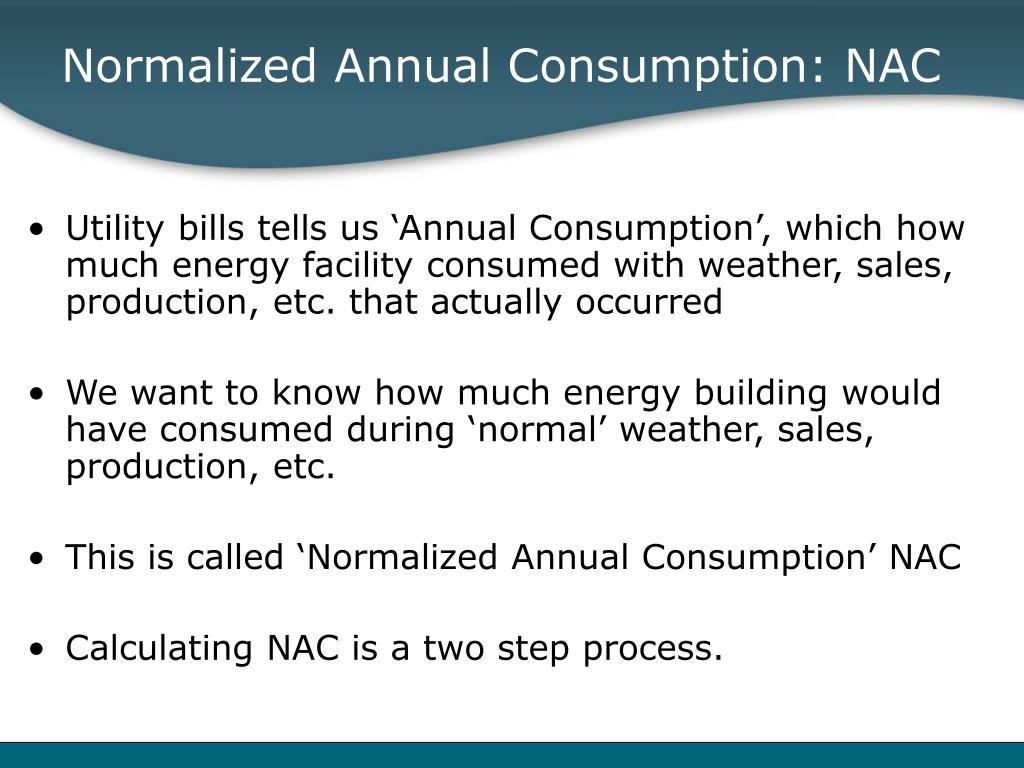 Normalized Annual Consumption: NAC

• Utility bills tells us ‘Annual Consumption’, which how much energy facility consumed with weather, sales, production, etc. that actually occurred

• We want to know how much energy building would have consumed during ‘normal’ weather, sales, production, etc.

• This is called ‘Normalized Annual Consumption’ NAC

• Calculating NAC is a two step process.